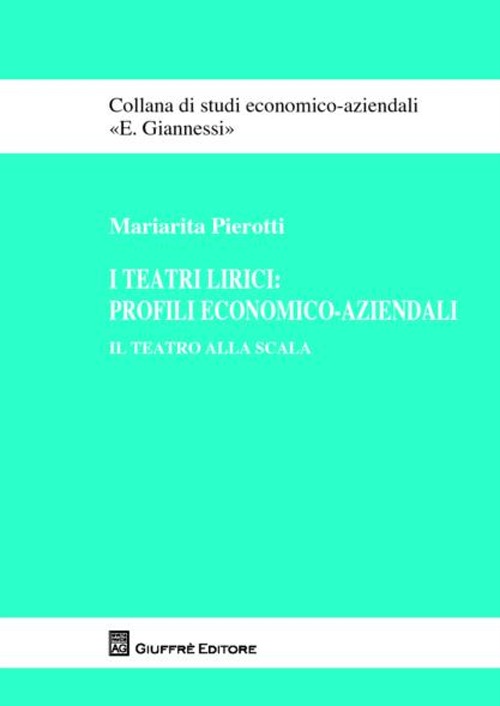 Collana di studi economico-aziendali
«E. Giannessi»

Mariarita Pierotti

I TEATRI LIRICI:
PROFILI ECONOMICO-AZIENDALI

IL TEATRO ALLA SCALA

AG GIUFFRÈ EDITORE